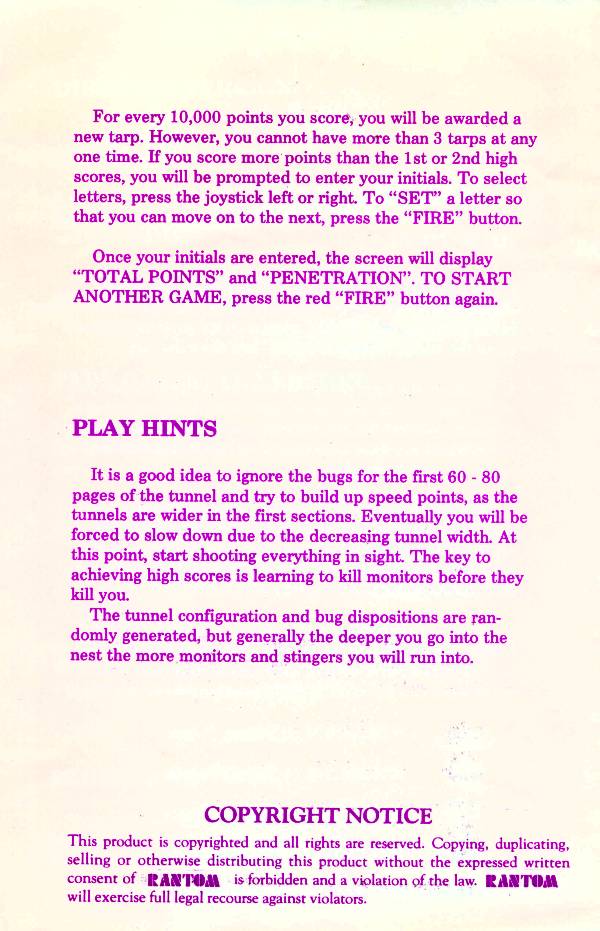 For every 10,000 points you score, you will be awarded a new tarp. However, you cannot have more than 3 tarps at any one time. If you score more points than the 1st or 2nd high scores, you will be prompted to enter your initials. To select letters, press the joystick left or right. To "SET" a letter so that you can move on to the next, press the "FIRE" button.

Once your initials are entered, the screen will display "TOTAL POINTS" and "PENETRATION". TO START ANOTHER GAME, press the red "FIRE" button again.

PLAY HINTS

It is a good idea to ignore the bugs for the first 60 - 80 pages of the tunnel and try to build up speed points, as the tunnels are wider in the first sections. Eventually you will be forced to slow down due to the decreasing tunnel width. At this point, start shooting everything in sight. The key to achieving high scores is learning to kill monitors before they kill you.

The tunnel configuration and bug dispositions are randomly generated, but generally the deeper you go into the nest the more monitors and stingers you will run into.

COPYRIGHT NOTICE

This product is copyrighted and all rights are reserved. Copying, duplicating, selling or otherwise distributing this product without the expressed written consent of RANTOM is forbidden and a violation of the law. RANTOM will exercise full legal recourse against violators.